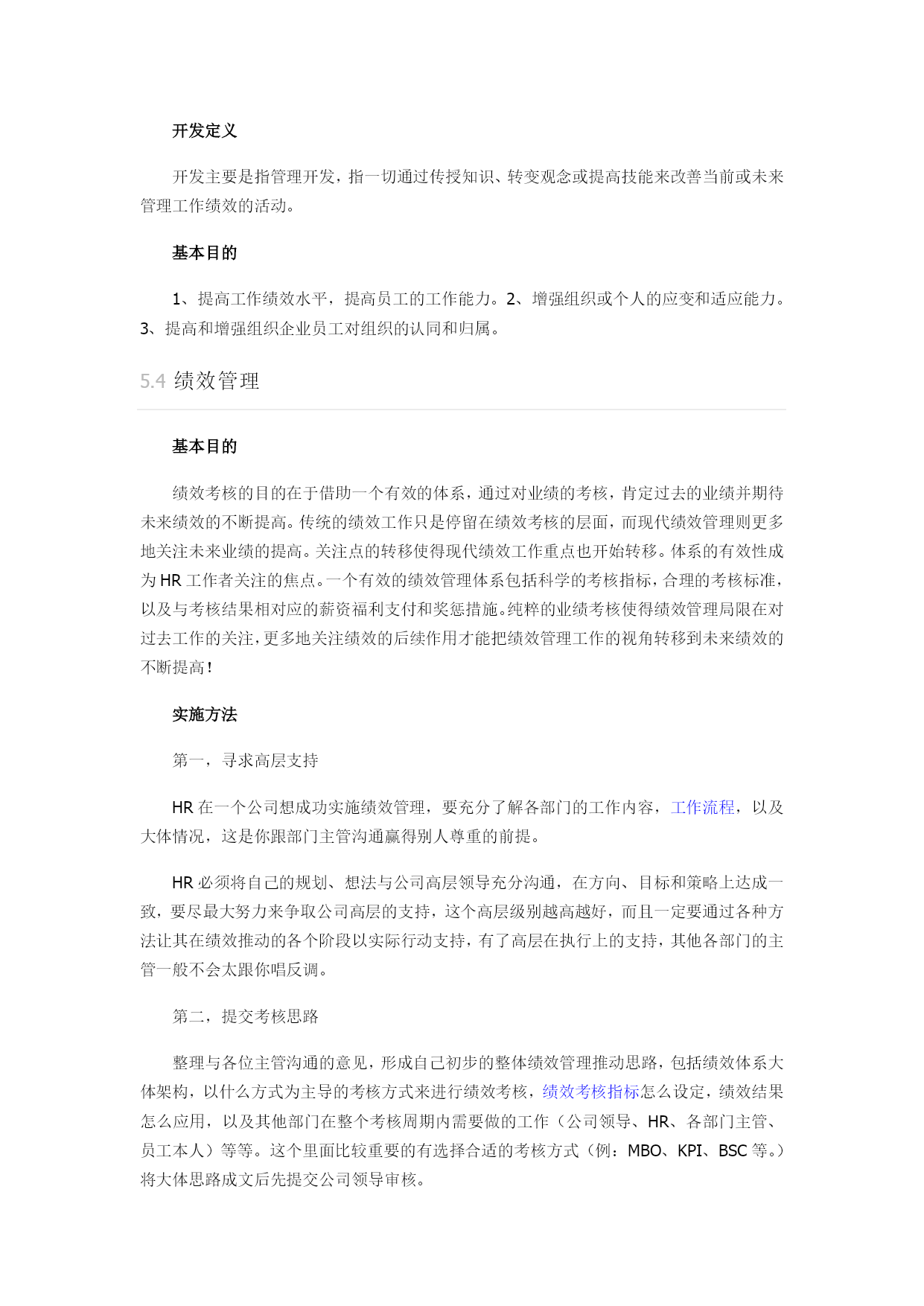 开发定义

开发主要是指管理开发，指一切通过传授知识、转变观念或提高技能来改善当前或未来管理工作绩效的活动。

基本目的

1、提高工作绩效水平，提高员工的工作能力。2、增强组织或个人的应变和适应能力。3、提高和增强组织企业员工对组织的认同和归属。

5.4 绩效管理

基本目的

绩效考核的目的在于借助一个有效的体系，通过对业绩的考核，肯定过去的业绩并期待未来绩效的不断提高。传统的绩效工作只是停留在绩效考核的层面，而现代绩效管理则更多地关注未来业绩的提高。关注点的转移使得现代绩效工作重点也开始转移。体系的有效性成为 HR 工作者关注的焦点。一个有效的绩效管理体系包括科学的考核指标，合理的考核标准，以及与考核结果相对应的薪资福利支付和奖惩措施。纯粹的业绩考核使得绩效管理局限在对过去工作的关注，更多地关注绩效的后续作用才能把绩效管理工作的视角转移到未来绩效的不断提高！

实施方法

第一，寻求高层支持

HR 在一个公司想成功实施绩效管理，要充分了解各部门的工作内容，工作流程，以及大体情况，这是你跟部门主管沟通赢得别人尊重的前提。

HR 必须将自己的规划、想法与公司高层领导充分沟通，在方向、目标和策略上达成一致，要尽最大努力来争取公司高层的支持，这个高层级别越高越好，而且一定要通过各种方法让其在绩效推动的各个阶段以实际行动支持，有了高层在执行上的支持，其他各部门的主管一般不会太跟你唱反调。

第二，提交考核思路

整理与各位主管沟通的意见，形成自己初步的整体绩效管理推动思路，包括绩效体系大体架构，以什么方式为主导的考核方式来进行绩效考核，绩效考核指标怎么设定，绩效结果怎么应用，以及其他部门在整个考核周期内需要做的工作（公司领导、HR、各部门主管、员工本人）等等。这个里面比较重要的有选择合适的考核方式（例：MBO、KPI、BSC 等。）将大体思路成文后先提交公司领导审核。